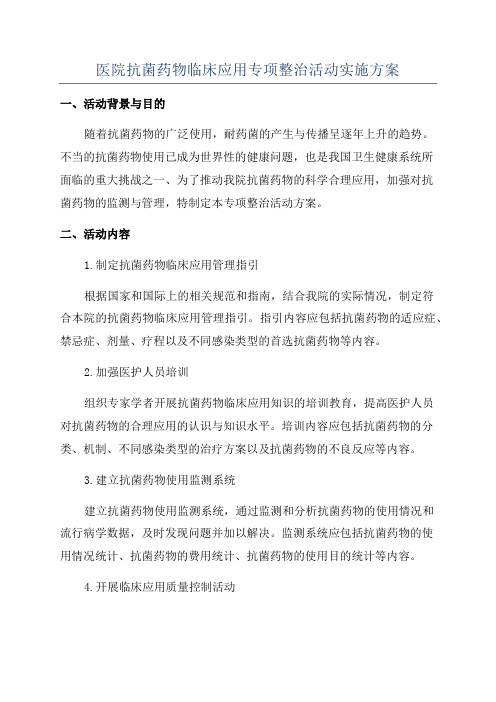 医院抗菌药物临床应用专项整治活动实施方案

一、活动背景与目的

随着抗菌药物的广泛使用，耐药菌的产生与传播呈逐年上升的趋势。不当的抗菌药物使用已成为世界性的健康问题，也是我国卫生健康系统所面临的重大挑战之一、为了推动我院抗菌药物的科学合理应用，加强对抗菌药物的监测与管理，特制定本专项整治活动方案。

二、活动内容

1.制定抗菌药物临床应用管理指引

根据国家和国际上的相关规范和指南，结合我院的实际情况，制定符合本院的抗菌药物临床应用管理指引。指引内容应包括抗菌药物的适应症、禁忌症、剂量、疗程以及不同感染类型的首选抗菌药物等内容。

2.加强医护人员培训

组织专家学者开展抗菌药物临床应用知识的培训教育，提高医护人员对抗菌药物的合理应用的认识与知识水平。培训内容应包括抗菌药物的分类、机制、不同感染类型的治疗方案以及抗菌药物的不良反应等内容。

3.建立抗菌药物使用监测系统

建立抗菌药物使用监测系统，通过监测和分析抗菌药物的使用情况和流行病学数据，及时发现问题并加以解决。监测系统应包括抗菌药物的使用情况统计、抗菌药物的费用统计、抗菌药物的使用目的统计等内容。

4.开展临床应用质量控制活动